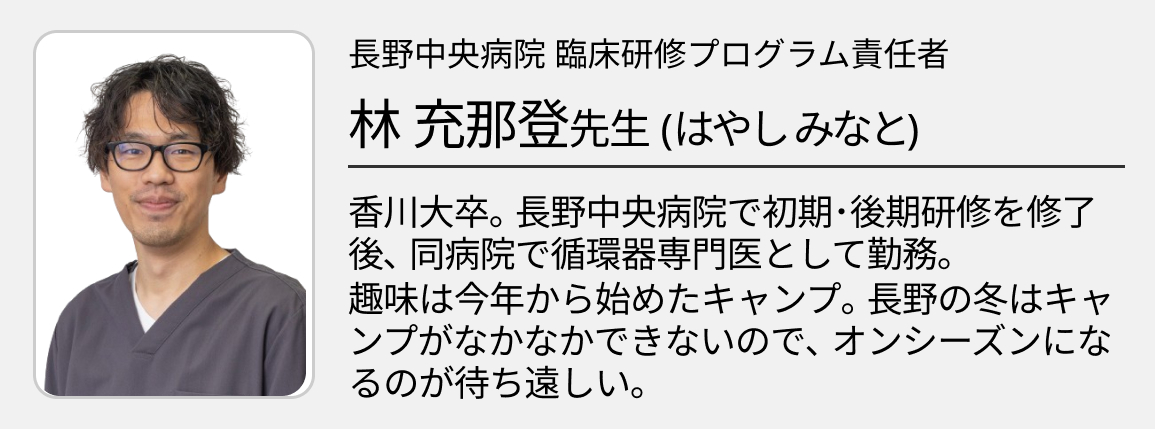 長野中央病院 臨床研修プログラム責任者

林 充那登先生 (はやしみなと)

香川大卒。長野中央病院で初期･後期研修を修了後、同病院で循環器専門医として勤務。
趣味は今年から始めたキャンプ。長野の冬はキャンプがなかなかできないので、オンシーズンになるのが待ち遠しい。